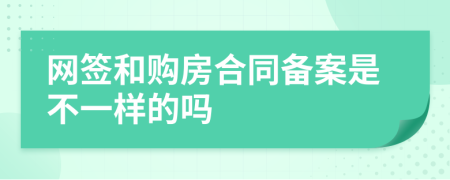 网签和购房合同备案是不一样的吗